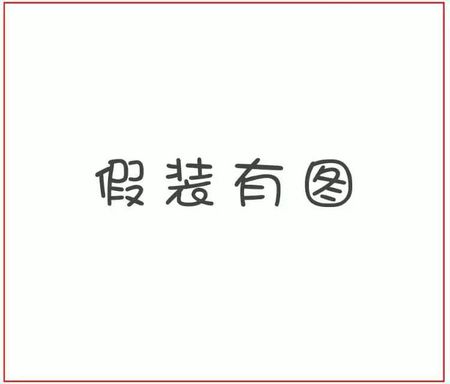 假装有图